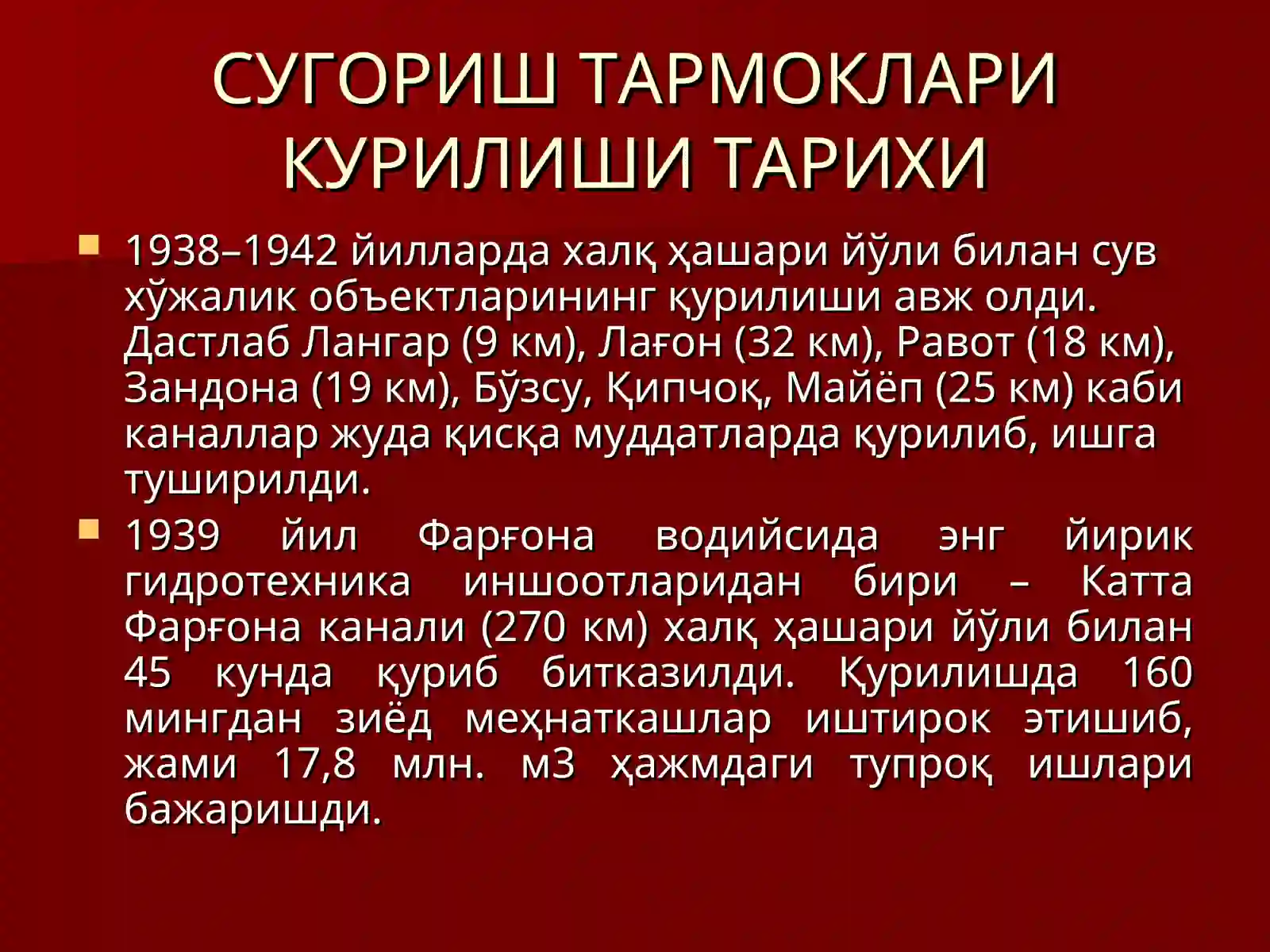 СУГОРИШ ТАРМОКЛАРИ КУРИЛИШИ ТАРИХИ

1938–1942 йилларда халқ ҳашари йўли билан сув хўжалик объектларининг қурилиши авж олди. Дастлаб Лангар (9 км), Лағон (32 км), Равот (18 км), Зандона (19 км), Бўзсу, Қипчоқ, Майёп (25 км) каби каналлар жуда қисқа муддатларда қурилиб, ишга туширилди.

1939 йил Фарғона водийсида энг йирик гидротехника иншоотларидан бири – Катта Фарғона канали (270 км) халқ ҳашари йўли билан 45 кунда қуриб битказилди. Қурилишда 160 мингдан зиёд меҳнаткашлар иштирок этишиб, жами 17,8 млн. м3 ҳажмдаги тупроқ ишлари бажаришди.